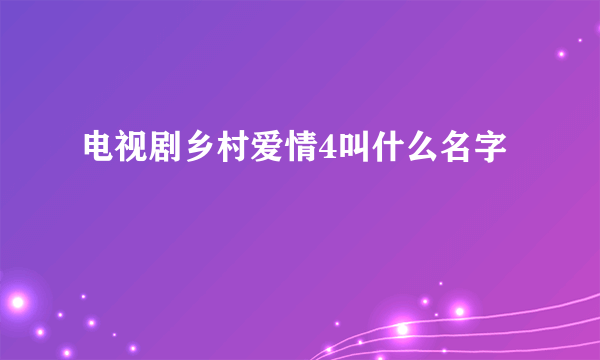 电视剧乡村爱情4叫什么名字